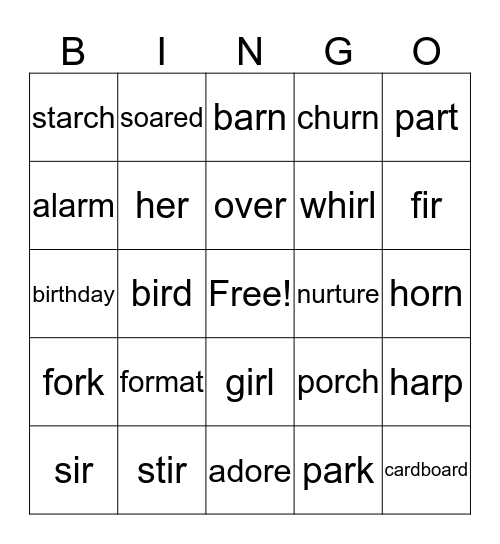 | B | I | N | G | O |
|---|---|---|---|---|
| starch | soared | barn | churn | part |
| alarm | her | over | whirl | fir |
| birthday | bird | Free! | nurture | horn |
| fork | format | girl | porch | harp |
| sir | stir | adore | park | cardboard |